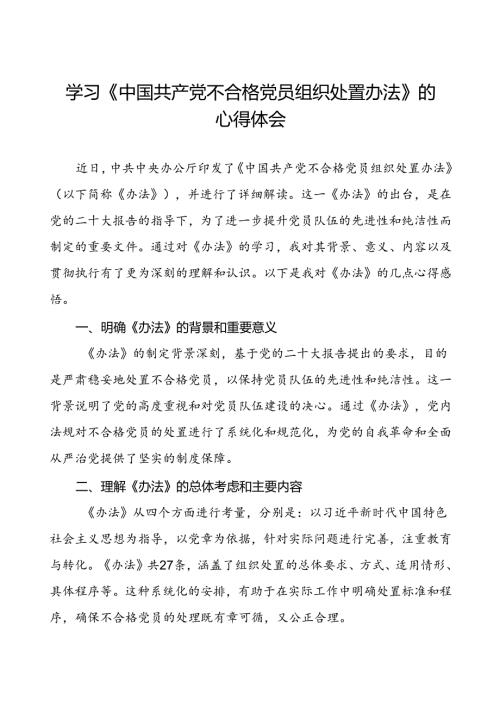 学习《中国共产党不合格党员组织处置办法》的心得体会

近日，中共中央办公厅印发了《中国共产党不合格党员组织处置办法》（以下简称《办法》），并进行了详细解读。这一《办法》的出台，是在党的二十大报告的指导下，为了进一步提升党员队伍的先进性和纯洁性而制定的重要文件。通过对《办法》的学习，我对其背景、意义、内容以及贯彻执行有了更为深刻的理解和认识。以下是我对《办法》的几点心得感悟。

一、明确《办法》的背景和重要意义

《办法》的制定背景深刻，基于党的二十大报告提出的要求，目的是严肃稳妥地处置不合格党员，以保持党员队伍的先进性和纯洁性。这一背景说明了党的高度重视和对党员队伍建设的决心。通过《办法》，党内法规对不合格党员的处置进行了系统化和规范化，为党的自我革命和全面从严治党提供了坚实的制度保障。

二、理解《办法》的总体考虑和主要内容

《办法》从四个方面进行考量，分别是：以习近平新时代中国特色社会主义思想为指导，以党章为依据，针对实际问题进行完善，注重教育与转化。《办法》共27条，涵盖了组织处置的总体要求、方式、适用情形、具体程序等。这种系统化的安排，有助于在实际工作中明确处置标准和程序，确保不合格党员的处理既有章可循，又公正合理。